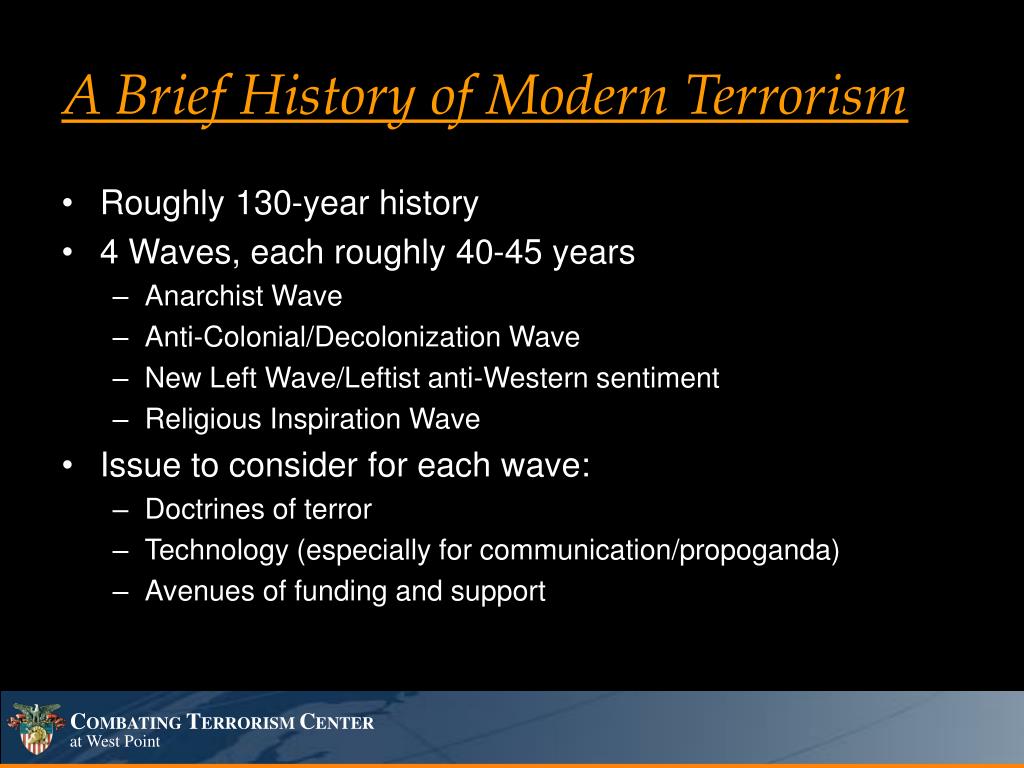 A Brief History of Modern Terrorism

• Roughly 130-year history
• 4 Waves, each roughly 40-45 years
– Anarchist Wave
– Anti-Colonial/Decolonization Wave
– New Left Wave/Leftist anti-Western sentiment
– Religious Inspiration Wave
• Issue to consider for each wave:
– Doctrines of terror
– Technology (especially for communication/propoganda)
– Avenues of funding and support

COMBATING TERRORISM CENTER
at West Point